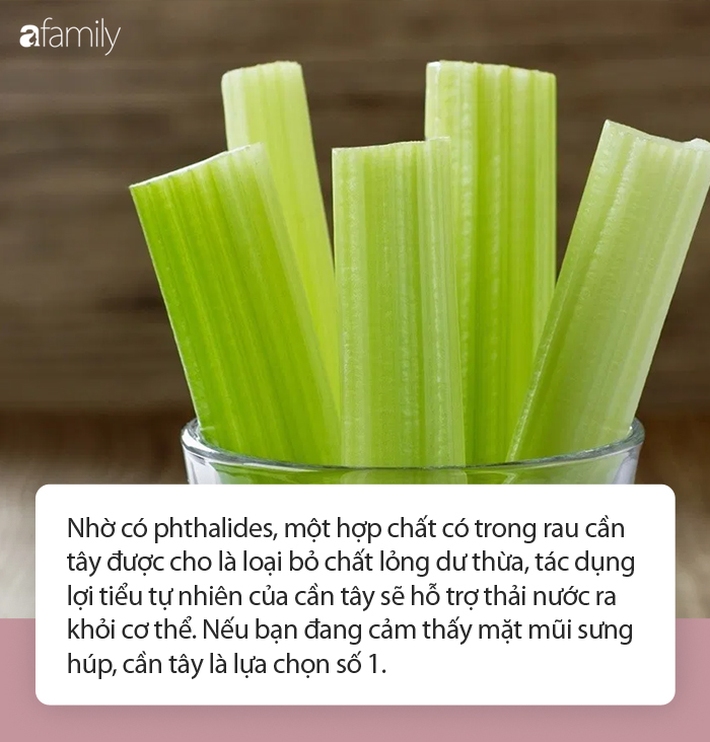 afamily

Nhờ có phthalides, một hợp chất có trong rau cần tây được cho là loại bỏ chất lỏng dư thừa, tác dụng lợi tiểu tự nhiên của cần tây sẽ hỗ trợ thải nước ra khỏi cơ thể. Nếu bạn đang cảm thấy mặt mũi sưng húp, cần tây là lựa chọn số 1.